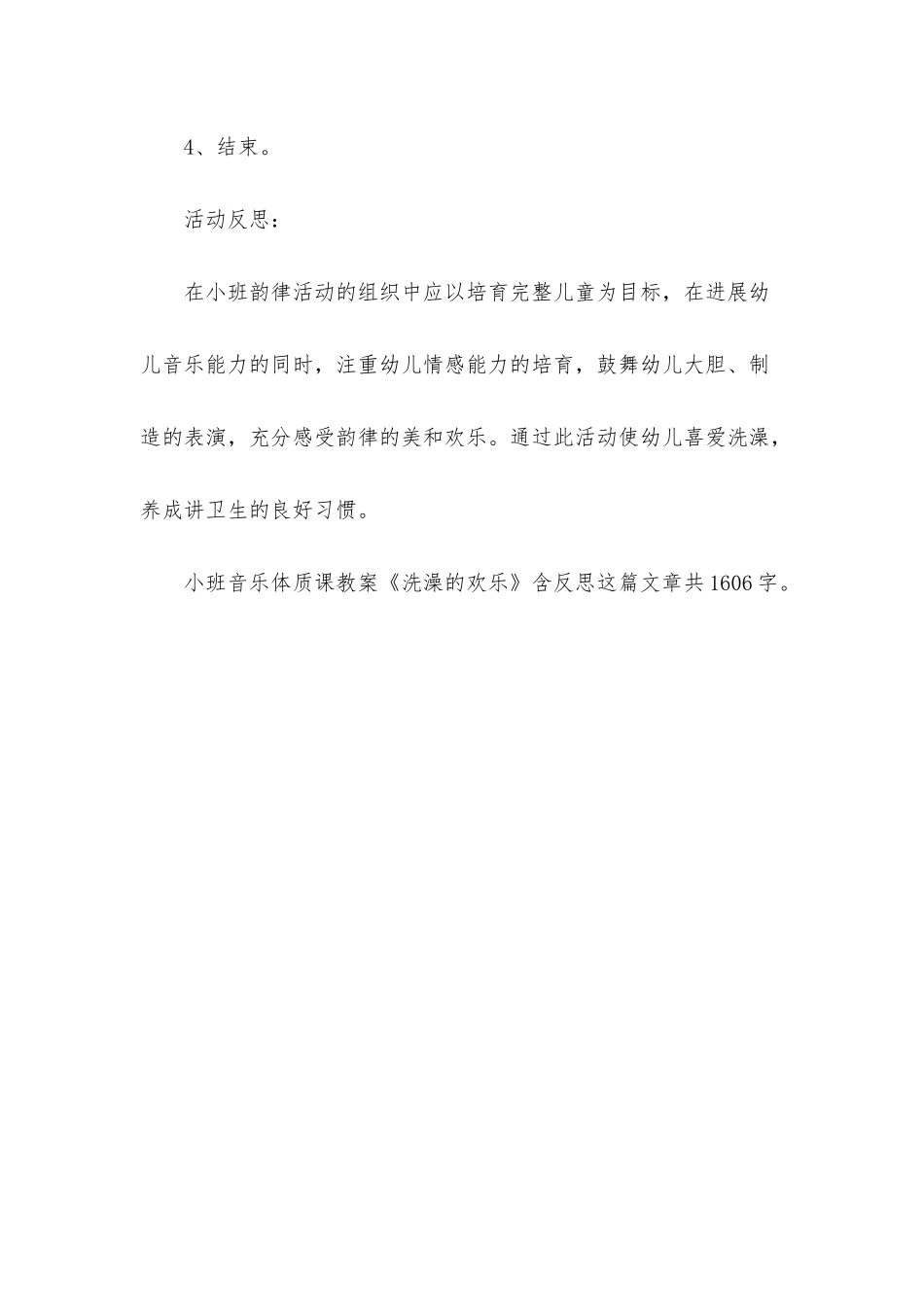 4、结束。

活动反思：

在小班韵律活动的组织中应以培育完整儿童为目标，在进展幼儿音乐能力的同时，注重幼儿情感能力的培育，鼓舞幼儿大胆、制造的表演，充分感受韵律的美和欢乐。通过此活动使幼儿喜爱洗澡，养成讲卫生的良好习惯。

小班音乐体质课教案《洗澡的欢乐》含反思这篇文章共1606字。